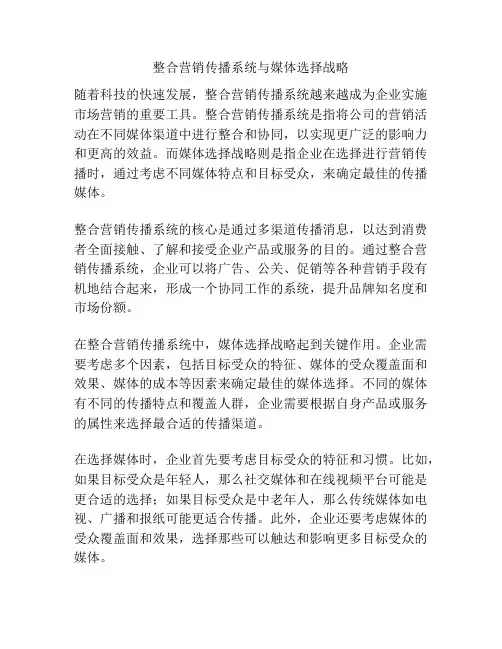 整合营销传播系统与媒体选择战略

随着科技的快速发展，整合营销传播系统越来越成为企业实施市场营销的重要工具。整合营销传播系统是指将公司的营销活动在不同媒体渠道中进行整合和协同，以实现更广泛的影响力和更高的效益。而媒体选择战略则是指企业在选择进行营销传播时，通过考虑不同媒体特点和目标受众，来确定最佳的传播媒体。

整合营销传播系统的核心是通过多渠道传播消息，以达到消费者全面接触、了解和接受企业产品或服务的目的。通过整合营销传播系统，企业可以将广告、公关、促销等各种营销手段有机地结合起来，形成一个协同工作的系统，提升品牌知名度和市场份额。

在整合营销传播系统中，媒体选择战略起到关键作用。企业需要考虑多个因素，包括目标受众的特征、媒体的受众覆盖面和效果、媒体的成本等因素来确定最佳的媒体选择。不同的媒体有不同的传播特点和覆盖人群，企业需要根据自身产品或服务的属性来选择最合适的传播渠道。

在选择媒体时，企业首先要考虑目标受众的特征和习惯。比如，如果目标受众是年轻人，那么社交媒体和在线视频平台可能是更合适的选择；如果目标受众是中老年人，那么传统媒体如电视、广播和报纸可能更适合传播。此外，企业还要考虑媒体的受众覆盖面和效果，选择那些可以触达和影响更多目标受众的媒体。